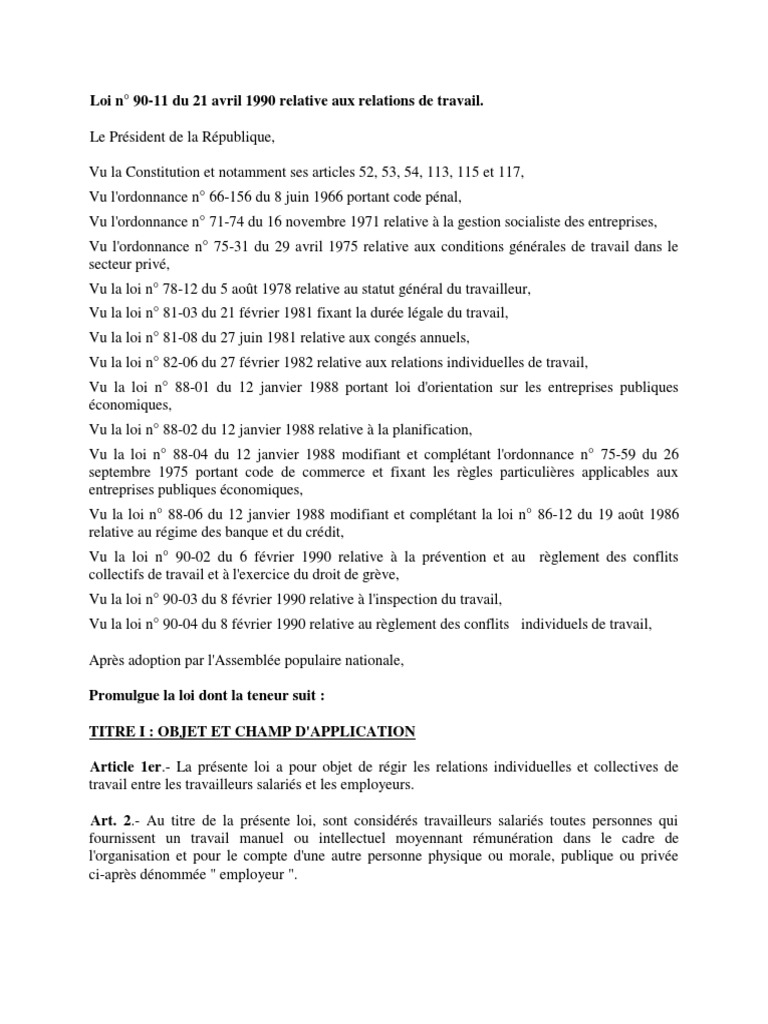 Loi n° 90-11 du 21 avril 1990 relative aux relations de travail.

Le Président de la République,

Vu la Constitution et notamment ses articles 52, 53, 54, 113, 115 et 117,

Vu l'ordonnance n° 66-156 du 8 juin 1966 portant code pénal,

Vu l'ordonnance n° 71-74 du 16 novembre 1971 relative à la gestion socialiste des entreprises,

Vu l'ordonnance n° 75-31 du 29 avril 1975 relative aux conditions générales de travail dans le secteur privé,

Vu la loi n° 78-12 du 5 août 1978 relative au statut général du travailleur,

Vu la loi n° 81-03 du 21 février 1981 fixant la durée légale du travail,

Vu la loi n° 81-08 du 27 juin 1981 relative aux congés annuels,

Vu la loi n° 82-06 du 27 février 1982 relative aux relations individuelles de travail,

Vu la loi n° 88-01 du 12 janvier 1988 portant loi d'orientation sur les entreprises publiques économiques,

Vu la loi n° 88-02 du 12 janvier 1988 relative à la planification,

Vu la loi n° 88-04 du 12 janvier 1988 modifiant et complétant l'ordonnance n° 75-59 du 26 septembre 1975 portant code de commerce et fixant les règles particulières applicables aux entreprises publiques économiques,

Vu la loi n° 88-06 du 12 janvier 1988 modifiant et complétant la loi n° 86-12 du 19 août 1986 relative au régime des banque et du crédit,

Vu la loi n° 90-02 du 6 février 1990 relative à la prévention et au règlement des conflits collectifs de travail et à l'exercice du droit de grève,

Vu la loi n° 90-03 du 8 février 1990 relative à l'inspection du travail,

Vu la loi n° 90-04 du 8 février 1990 relative au règlement des conflits individuels de travail,

Après adoption par l'Assemblée populaire nationale,

Promulgue la loi dont la teneur suit :

TITRE I : OBJET ET CHAMP D'APPLICATION

Article 1er.- La présente loi a pour objet de régir les relations individuelles et collectives de travail entre les travailleurs salariés et les employeurs.

Art. 2.- Au titre de la présente loi, sont considérés travailleurs salariés toutes personnes qui fournissent un travail manuel ou intellectuel moyennant rémunération dans le cadre de l'organisation et pour le compte d'une autre personne physique ou morale, publique ou privée ci-après dénommée " employeur ".